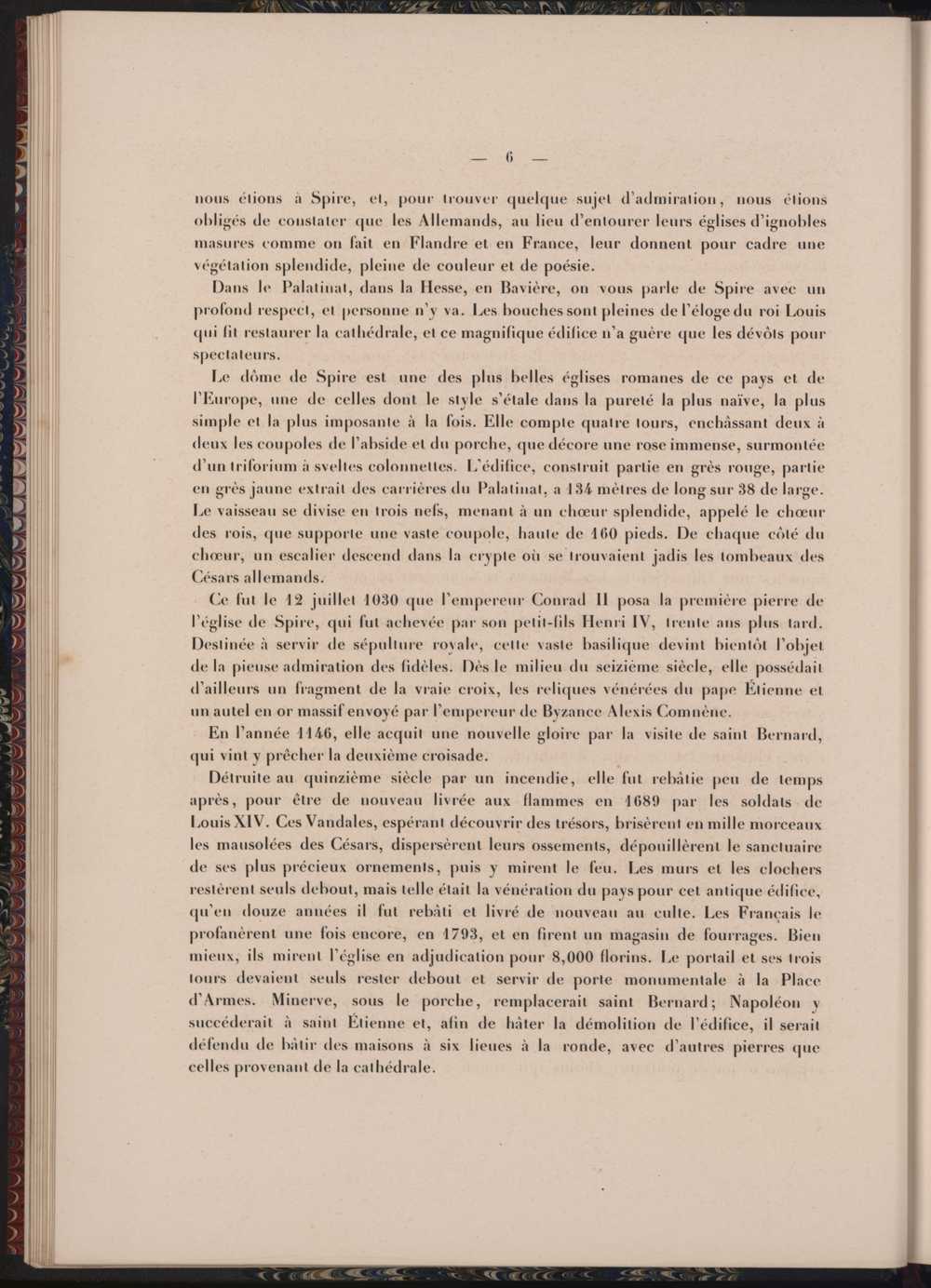 — 6 —

nous étions à Spire, et, pour trouver quelque sujet d'admiration, nous étions obligés de constater que les Allemands, au lieu d'entourer leurs églises d'ignobles masures comme on fait en Flandre et en France, leur donnent pour cadre une végétation splendide, pleine de couleur et de poésie.

Dans le Palatinat, dans la Hesse, en Bavière, on vous parle de Spire avec un profond respect, et personne n'y va. Les bouches sont pleines de l'éloge du roi Louis qui fit restaurer la cathédrale, et ce magnifique édifice n'a guère que les dévôts pour spectateurs.

Le dôme de Spire est une des plus belles églises romanes de ce pays et de l'Europe, une de celles dont le style s'étale dans la pureté la plus naïve, la plus simple et la plus imposante à la fois. Elle compte quatre tours, enchâssant deux à deux les coupoles de l'abside et du porche, que décore une rose immense, surmontée d'un triforium à sveltes colonnettes. L'édifice, construit partie en grès rouge, partie en grès jaune extrait des carrières du Palatinat, a 134 mètres de long sur 38 de large. Le vaisseau se divise en trois nefs, menant à un chœur splendide, appelé le chœur des rois, que supporte une vaste coupole, haute de 160 pieds. De chaque côté du chœur, un escalier descend dans la crypte où se trouvaient jadis les tombeaux des Césars allemands.

Ce fut le 12 juillet 1030 que l'empereur Conrad II posa la première pierre de l'église de Spire, qui fut achevée par son petit-fils Henri IV, trente ans plus tard. Destinée à servir de sépulture royale, cette vaste basilique devint bientôt l'objet de la pieuse admiration des fidèles. Dès le milieu du seizième siècle, elle possédait d'ailleurs un fragment de la vraie croix, les reliques vénérées du pape Étienne et un autel en or massif envoyé par l'empereur de Byzance Alexis Comnène.

En l'année 1146, elle acquit une nouvelle gloire par la visite de saint Bernard, qui vint y prêcher la deuxième croisade.

Détruite au quinzième siècle par un incendie, elle fut rebâtie peu de temps après, pour être de nouveau livrée aux flammes en 1689 par les soldats de Louis XIV. Ces Vandales, espérant découvrir des trésors, brisèrent en mille morceaux les mausolées des Césars, dispersèrent leurs ossements, dépouillèrent le sanctuaire de ses plus précieux ornements, puis y mirent le feu. Les murs et les clochers restèrent seuls debout, mais telle était la vénération du pays pour cet antique édifice, qu'en douze années il fut rebâti et livré de nouveau au culte. Les Français le profanèrent une fois encore, en 1793, et en firent un magasin de fourrages. Bien mieux, ils mirent l'église en adjudication pour 8,000 florins. Le portail et ses trois tours devaient seuls rester debout et servir de porte monumentale à la Place d'Armes. Minerve, sous le porche, remplacerait saint Bernard; Napoléon y succéderait à saint Étienne et, afin de hâter la démolition de l'édifice, il serait défendu de bâtir des maisons à six lieues à la ronde, avec d'autres pierres que celles provenant de la cathédrale.